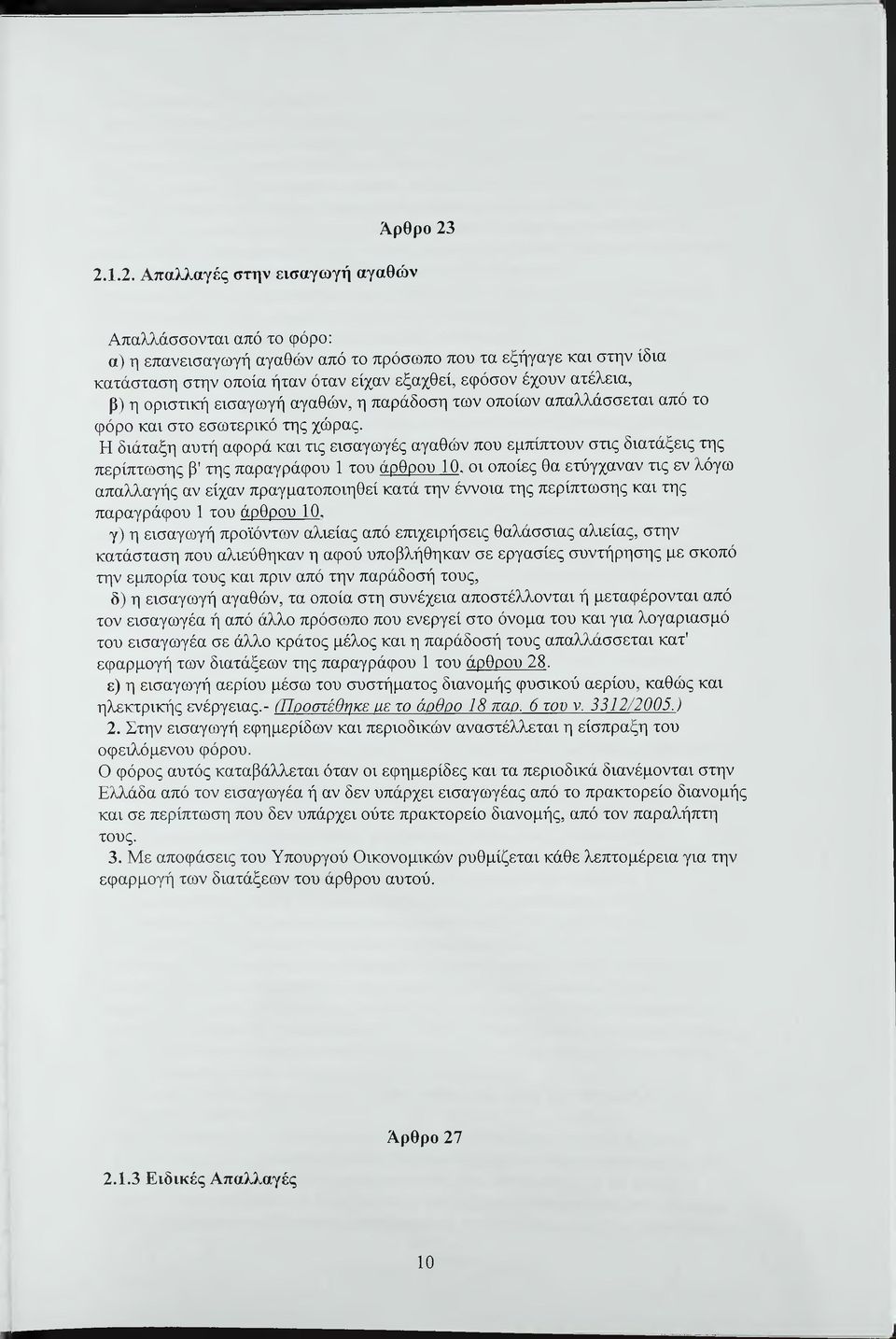 Άρθρο 23

2.1.2. Απαλλαγές στην εισαγωγή αγαθών

Απαλλάσσονται από το φόρο:
α) η επανεισαγωγή αγαθών από το πρόσωπο που τα εξήγαγε και στην ίδια κατάσταση στην οποία ήταν όταν είχαν εξαχθεί, εφόσον έχουν ατέλεια,
β) η οριστική εισαγωγή αγαθών, η παράδοση των οποίων απαλλάσσεται από το φόρο και στο εσωτερικό της χώρας.
Η διάταξη αυτή αφορά και τις εισαγωγές αγαθών που εμπίπτουν στις διατάξεις της περίπτωσης β' της παραγράφου 1 του άρθρου 10, οι οποίες θα ετύγχαναν τις εν λόγω απαλλαγής αν είχαν πραγματοποιηθεί κατά την έννοια της περίπτωσης και της παραγράφου 1 του άρθρου 10,
γ) η εισαγωγή προϊόντων αλιείας από επιχειρήσεις θαλάσσιας αλιείας, στην κατάσταση που αλιεύθηκαν η αφού υποβλήθηκαν σε εργασίες συντήρησης με σκοπό την εμπορία τους και πριν από την παράδοσή τους,
δ) η εισαγωγή αγαθών, τα οποία στη συνέχεια αποστέλλονται ή μεταφέρονται από τον εισαγωγέα ή από άλλο πρόσωπο που ενεργεί στο όνομα του και για λογαριασμό του εισαγωγέα σε άλλο κράτος μέλος και η παράδοσή τους απαλλάσσεται κατ' εφαρμογή των διατάξεων της παραγράφου 1 του άρθρου 28.
ε) η εισαγωγή αερίου μέσω του συστήματος διανομής φυσικού αερίου, καθώς και ηλεκτρικής ενέργειας.- (Προστέθηκε με το άρθρο 18 παρ. 6 του ν. 3312/2005.)
2. Στην εισαγωγή εφημερίδων και περιοδικών αναστέλλεται η είσπραξη του οφειλόμενου φόρου.
Ο φόρος αυτός καταβάλλεται όταν οι εφημερίδες και τα περιοδικά διανέμονται στην Ελλάδα από τον εισαγωγέα ή αν δεν υπάρχει εισαγωγέας από το πρακτορείο διανομής και σε περίπτωση που δεν υπάρχει ούτε πρακτορείο διανομής, από τον παραλήπτη τους.
3. Με αποφάσεις του Υπουργού Οικονομικών ρυθμίζεται κάθε λεπτομέρεια για την εφαρμογή των διατάξεων του άρθρου αυτού.

Άρθρο 27

2.1.3 Ειδικές Απαλλαγές

10